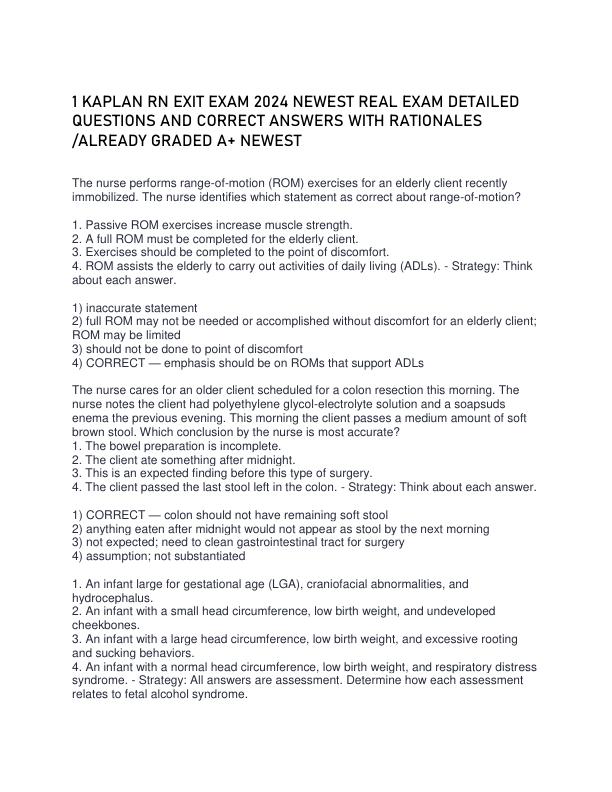 1 KAPLAN RN EXIT EXAM 2024 NEWEST REAL EXAM DETAILED QUESTIONS AND CORRECT ANSWERS WITH RATIONALES /ALREADY GRADED A+ NEWEST

The nurse performs range-of-motion (ROM) exercises for an elderly client recently immobilized. The nurse identifies which statement as correct about range-of-motion?

1. Passive ROM exercises increase muscle strength.
2. A full ROM must be completed for the elderly client.
3. Exercises should be completed to the point of discomfort.
4. ROM assists the elderly to carry out activities of daily living (ADLs). - Strategy: Think about each answer.

1) inaccurate statement
2) full ROM may not be needed or accomplished without discomfort for an elderly client; ROM may be limited
3) should not be done to point of discomfort
4) CORRECT — emphasis should be on ROMs that support ADLs

The nurse cares for an older client scheduled for a colon resection this morning. The nurse notes the client had polyethylene glycol-electrolyte solution and a soapsuds enema the previous evening. This morning the client passes a medium amount of soft brown stool. Which conclusion by the nurse is most accurate?
1. The bowel preparation is incomplete.
2. The client ate something after midnight.
3. This is an expected finding before this type of surgery.
4. The client passed the last stool left in the colon. - Strategy: Think about each answer.

1) CORRECT — colon should not have remaining soft stool
2) anything eaten after midnight would not appear as stool by the next morning
3) not expected; need to clean gastrointestinal tract for surgery
4) assumption; not substantiated

1. An infant large for gestational age (LGA), craniofacial abnormalities, and hydrocephalus.
2. An infant with a small head circumference, low birth weight, and undeveloped cheekbones.
3. An infant with a large head circumference, low birth weight, and excessive rooting and sucking behaviors.
4. An infant with a normal head circumference, low birth weight, and respiratory distress syndrome. - Strategy: All answers are assessment. Determine how each assessment relates to fetal alcohol syndrome.